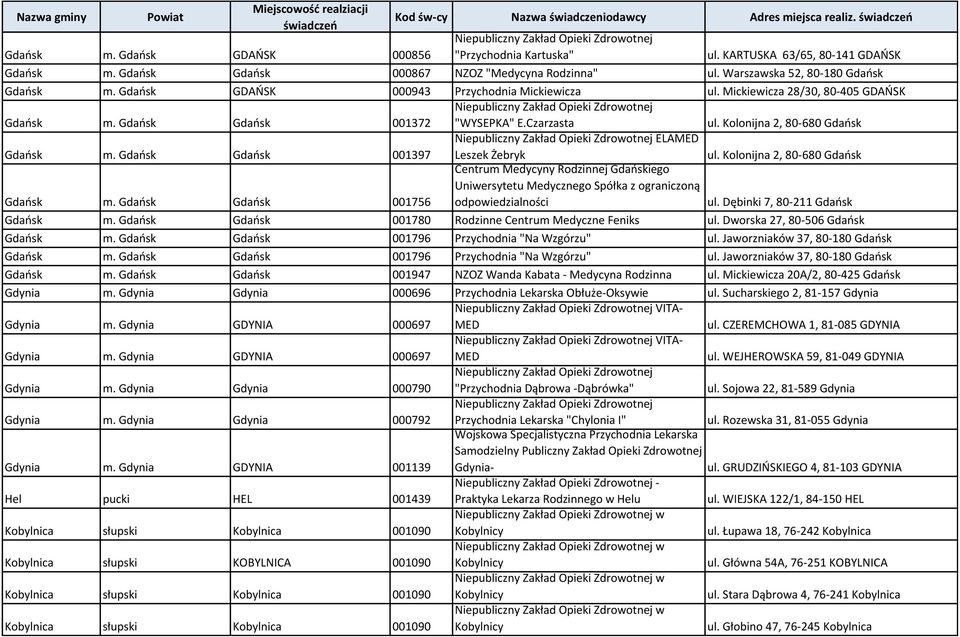 | Nazwa gminy | Powiat | Miejscowość realziacji świadczeń | Kod św-cy | Nazwa świadczeniodawcy | Adres miejsca realiz. świadczeń |
|---|---|---|---|---|---|
| Gdańsk | m. Gdańsk | GDAŃSK | 000856 | Niepubliczny Zakład Opieki Zdrowotnej "Przychodnia Kartuska" | ul. KARTUSKA 63/65, 80-141 GDAŃSK |
| Gdańsk | m. Gdańsk | Gdańsk | 000867 | NZOZ "Medycyna Rodzinna" | ul. Warszawska 52, 80-180 Gdańsk |
| Gdańsk | m. Gdańsk | GDAŃSK | 000943 | Przychodnia Mickiewicza | ul. Mickiewicza 28/30, 80-405 GDAŃSK |
| Gdańsk | m. Gdańsk | Gdańsk | 001372 | Niepubliczny Zakład Opieki Zdrowotnej "WYSEPKA" E.Czarzasta | ul. Kolonijna 2, 80-680 Gdańsk |
| Gdańsk | m. Gdańsk | Gdańsk | 001397 | Niepubliczny Zakład Opieki Zdrowotnej ELAMED Leszek Żebryk | ul. Kolonijna 2, 80-680 Gdańsk |
| Gdańsk | m. Gdańsk | Gdańsk | 001756 | Centrum Medycyny Rodzinnej Gdańskiego Uniwersytetu Medycznego Spółka z ograniczoną odpowiedzialności | ul. Dębinki 7, 80-211 Gdańsk |
| Gdańsk | m. Gdańsk | Gdańsk | 001780 | Rodzinne Centrum Medyczne Feniks | ul. Dworska 27, 80-506 Gdańsk |
| Gdańsk | m. Gdańsk | Gdańsk | 001796 | Przychodnia "Na Wzgórzu" | ul. Jaworzniaków 37, 80-180 Gdańsk |
| Gdańsk | m. Gdańsk | Gdańsk | 001796 | Przychodnia "Na Wzgórzu" | ul. Jaworzniaków 37, 80-180 Gdańsk |
| Gdańsk | m. Gdańsk | Gdańsk | 001947 | NZOZ Wanda Kabata - Medycyna Rodzinna | ul. Mickiewicza 20A/2, 80-425 Gdańsk |
| Gdynia | m. Gdynia | Gdynia | 000696 | Przychodnia Lekarska Obłuże-Oksywie | ul. Sucharskiego 2, 81-157 Gdynia |
| Gdynia | m. Gdynia | GDYNIA | 000697 | Niepubliczny Zakład Opieki Zdrowotnej VITA-MED | ul. CZEREMCHOWA 1, 81-085 GDYNIA |
| Gdynia | m. Gdynia | GDYNIA | 000697 | Niepubliczny Zakład Opieki Zdrowotnej VITA-MED | ul. WEJHEROWSKA 59, 81-049 GDYNIA |
| Gdynia | m. Gdynia | Gdynia | 000790 | Niepubliczny Zakład Opieki Zdrowotnej "Przychodnia Dąbrowa -Dąbrówka" | ul. Sojowa 22, 81-589 Gdynia |
| Gdynia | m. Gdynia | Gdynia | 000792 | Niepubliczny Zakład Opieki Zdrowotnej Przychodnia Lekarska "Chylonia I" | ul. Rozewska 31, 81-055 Gdynia |
| Gdynia | m. Gdynia | GDYNIA | 001139 | Wojskowa Specjalistyczna Przychodnia Lekarska Samodzielny Publiczny Zakład Opieki Zdrowotnej Gdynia- | ul. GRUDZIŃSKIEGO 4, 81-103 GDYNIA |
| Hel | pucki | HEL | 001439 | Niepubliczny Zakład Opieki Zdrowotnej - Praktyka Lekarza Rodzinnego w Helu | ul. WIEJSKA 122/1, 84-150 HEL |
| Kobylnica | słupski | Kobylnica | 001090 | Niepubliczny Zakład Opieki Zdrowotnej w Kobylnicy | ul. Łupawa 18, 76-242 Kobylnica |
| Kobylnica | słupski | KOBYLNICA | 001090 | Niepubliczny Zakład Opieki Zdrowotnej w Kobylnicy | ul. Główna 54A, 76-251 KOBYLNICA |
| Kobylnica | słupski | Kobylnica | 001090 | Niepubliczny Zakład Opieki Zdrowotnej w Kobylnicy | ul. Stara Dąbrowa 4, 76-241 Kobylnica |
| Kobylnica | słupski | Kobylnica | 001090 | Niepubliczny Zakład Opieki Zdrowotnej w Kobylnicy | ul. Głobino 47, 76-245 Kobylnica |